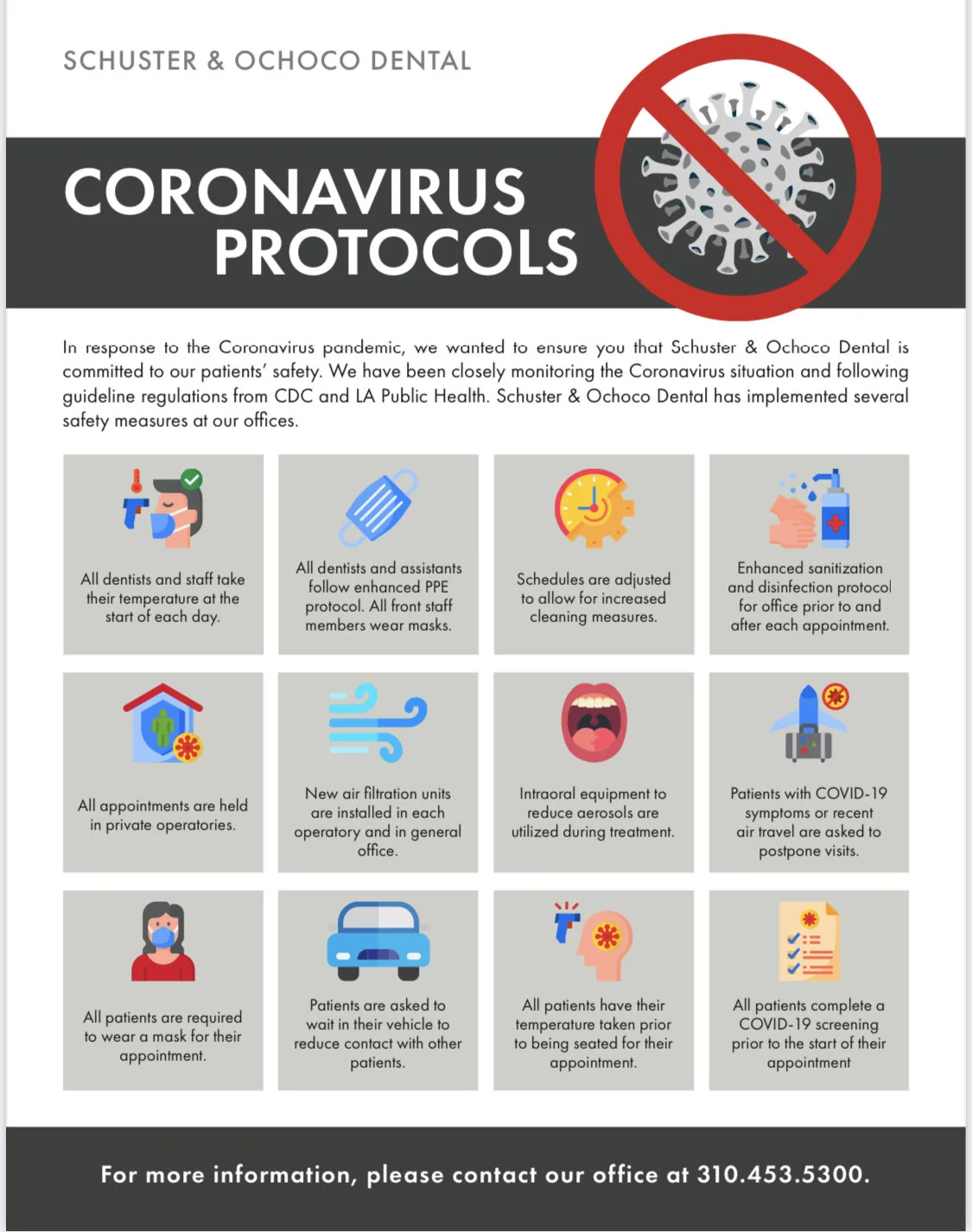 SCHUSTER & OCHOCO DENTAL

CORONAVIRUS PROTOCOLS

In response to the Coronavirus pandemic, we wanted to ensure you that Schuster & Ochoco Dental is committed to our patients' safety. We have been closely monitoring the Coronavirus situation and following guideline regulations from CDC and LA Public Health. Schuster & Ochoco Dental has implemented several safety measures at our offices.

All dentists and staff take their temperature at the start of each day.

All dentists and assistants follow enhanced PPE protocol. All front staff members wear masks.

Schedules are adjusted to allow for increased cleaning measures.

Enhanced sanitization and disinfection protocol for office prior to and after each appointment.

All appointments are held in private operatories.

New air filtration units are installed in each operatory and in general office.

Intraoral equipment to reduce aerosols are utilized during treatment.

Patients with COVID-19 symptoms or recent air travel are asked to postpone visits.

All patients are required to wear a mask for their appointment.

Patients are asked to wait in their vehicle to reduce contact with other patients.

All patients have their temperature taken prior to being seated for their appointment.

All patients complete a COVID-19 screening prior to the start of their appointment

For more information, please contact our office at 310.453.5300.